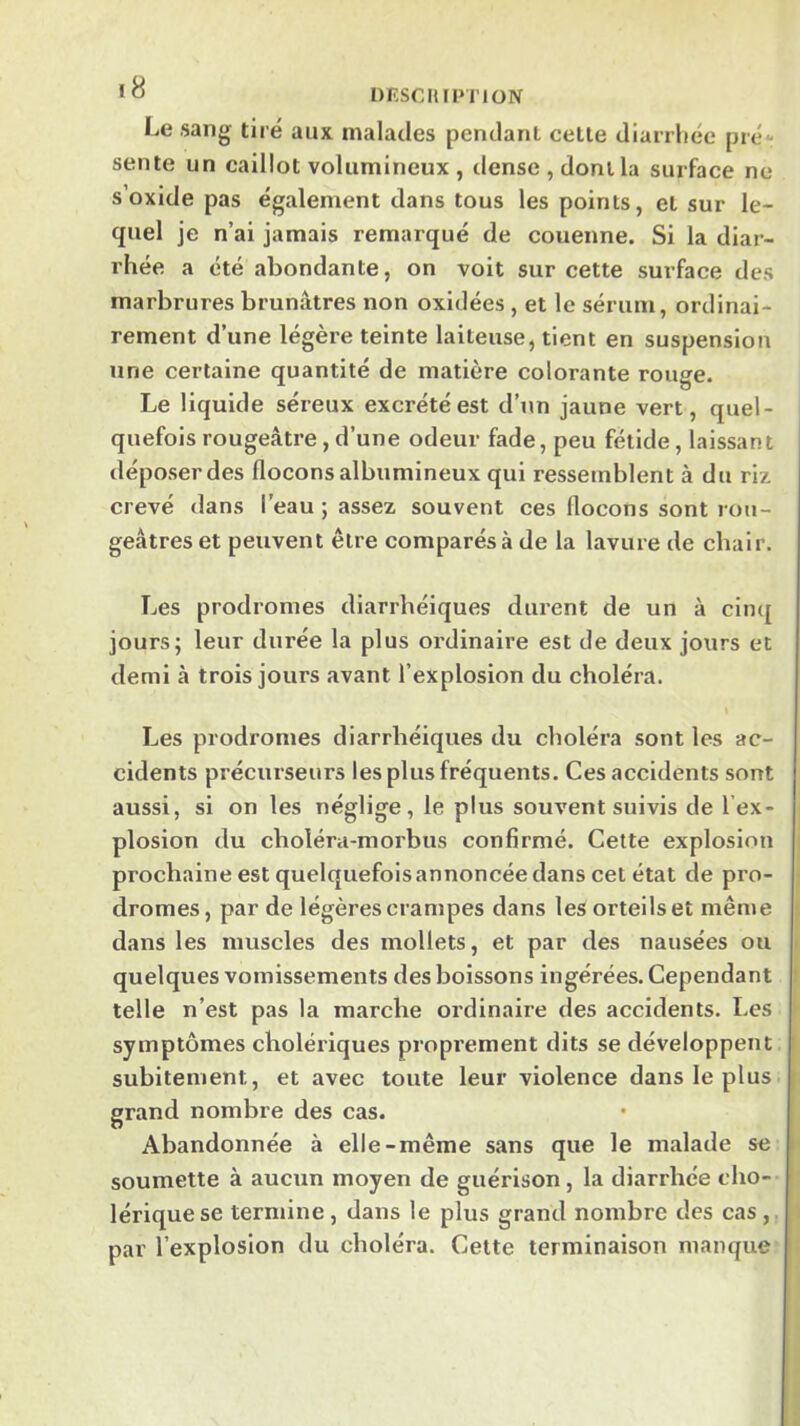 18 DESCRIPTION

Le sang tiré aux malades pendant cette diarrhée présente un caillot volumineux, dense, dont la surface ne s'oxide pas également dans tous les points, et sur lequel je n'ai jamais remarqué de couenne. Si la diarrhée a été abondante, on voit sur cette surface des marbrures brunâtres non oxidées, et le sérum, ordinairement d'une légère teinte laiteuse, tient en suspension une certaine quantité de matière colorante rouge.

Le liquide séreux excrété est d'un jaune vert, quelquefois rougeâtre, d'une odeur fade, peu fétide, laissant déposer des flocons albumineux qui ressemblent à du riz crevé dans l'eau; assez souvent ces flocons sont rougeâtres et peuvent être comparés à de la lavure de chair.

Les prodromes diarrhéiques durent de un à cinq jours; leur durée la plus ordinaire est de deux jours et demi à trois jours avant l'explosion du choléra.

Les prodromes diarrhéiques du choléra sont les accidents précurseurs les plus fréquents. Ces accidents sont aussi, si on les néglige, le plus souvent suivis de l'explosion du choléra-morbus confirmé. Cette explosion prochaine est quelquefois annoncée dans cet état de prodromes, par de légères crampes dans les orteils et même dans les muscles des mollets, et par des nausées ou quelques vomissements des boissons ingérées. Cependant telle n'est pas la marche ordinaire des accidents. Les symptômes cholériques proprement dits se développent subitement, et avec toute leur violence dans le plus grand nombre des cas.

Abandonnée à elle-même sans que le malade se soumette à aucun moyen de guérison, la diarrhée cholérique se termine, dans le plus grand nombre des cas, par l'explosion du choléra. Cette terminaison manque